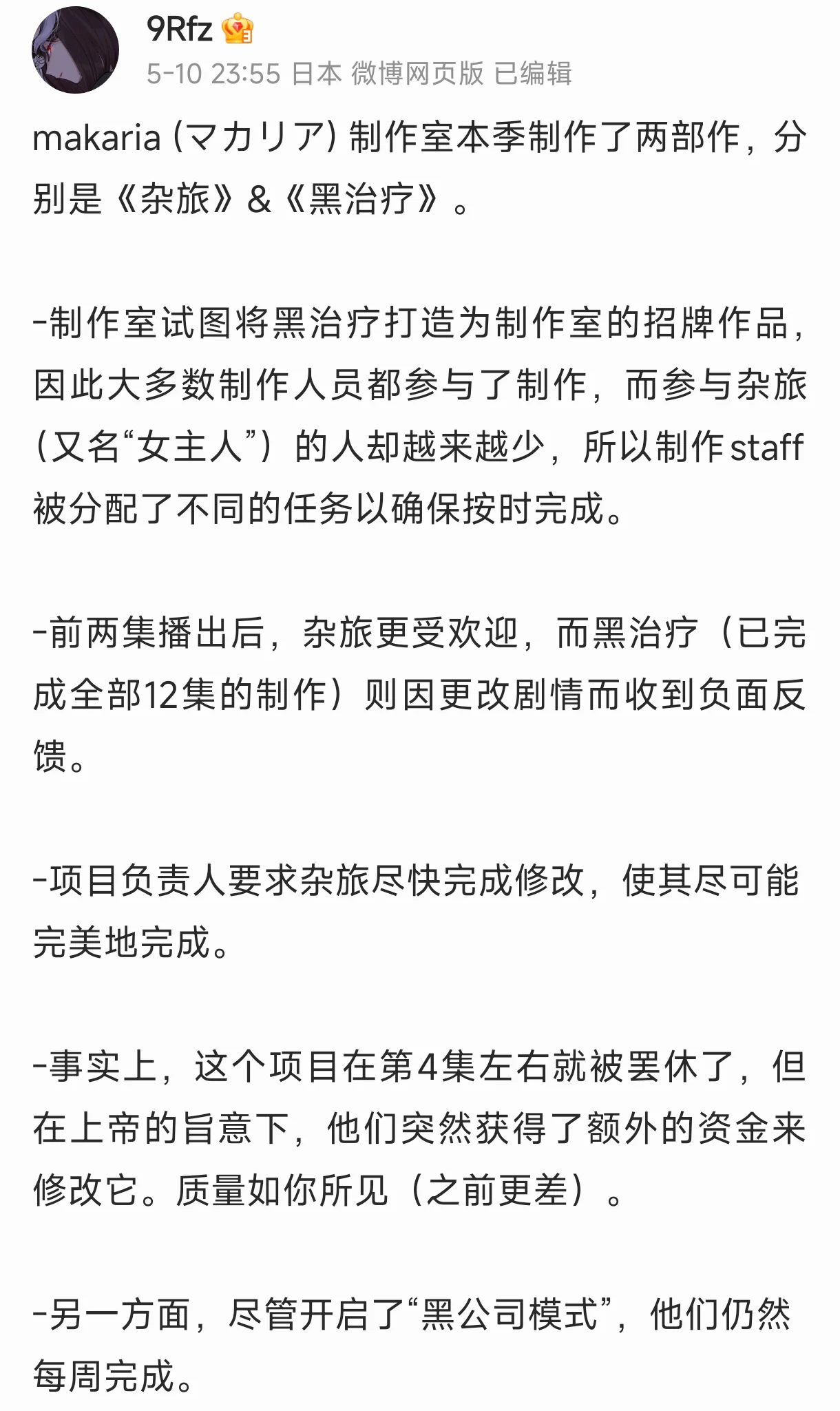 9Rfz

5-10 23:55 日本 微博网页版 已编辑

makaria (マカリア) 制作室本季制作了两部作，分别是《杂旅》&《黑治疗》。

-制作室试图将黑治疗打造为制作室的招牌作品，因此大多数制作人员都参与了制作，而参与杂旅（又名“女主人”）的人却越来越少，所以制作staff被分配了不同的任务以确保按时完成。

-前两集播出后，杂旅更受欢迎，而黑治疗（已完成全部12集的制作）则因更改剧情而收到负面反馈。

-项目负责人要求杂旅尽快完成修改，使其尽可能完美地完成。

-事实上，这个项目在第4集左右就被罢休了，但在上帝的旨意下，他们突然获得了额外的资金来修改它。质量如你所见（之前更差）。

-另一方面，尽管开启了“黑公司模式”，他们仍然每周完成。